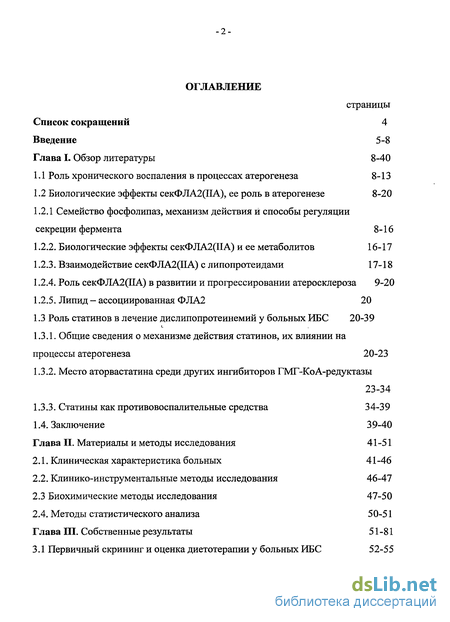 - 2 -

ОГЛАВЛЕНИЕ

страницы

Список сокращений 4

Введение 5-8

Глава I. Обзор литературы 8-40

1.1 Роль хронического воспаления в процессах атерогенеза 8-13

1.2 Биологические эффекты секФЛА2(IIA), ее роль в атерогенезе 8-20

1.2.1 Семейство фосфолипаз, механизм действия и способы регуляции секреции фермента 8-16

1.2.2. Биологические эффекты секФЛА2(IIA) и ее метаболитов 16-17

1.2.3. Взаимодействие секФЛА2(IIA) с липопротеидами 17-18

1.2.4. Роль секФЛА2(IIA) в развитии и прогрессировании атеросклероза 9-20

1.2.5. Липид – ассоциированная ФЛА2 20

1.3 Роль статинов в лечение дислипопротеинемий у больных ИБС 20-39

1.3.1. Общие сведения о механизме действия статинов, их влиянии на процессы атерогенеза 20-23

1.3.2. Место аторвастатина среди других ингибиторов ГМГ-КоА-редуктазы 23-34

1.3.3. Статины как противовоспалительные средства 34-39

1.4. Заключение 39-40

Глава II. Материалы и методы исследования 41-51

2.1. Клиническая характеристика больных 41-46

2.2. Клинико-инструментальные методы исследования 46-47

2.3 Биохимические методы исследования 47-50

2.4. Методы статистического анализа 50-51

Глава III. Собственные результаты 51-81

3.1 Первичный скрининг и оценка диетотерапии у больных ИБС 52-55

dsLib.net
библиотека диссертаций